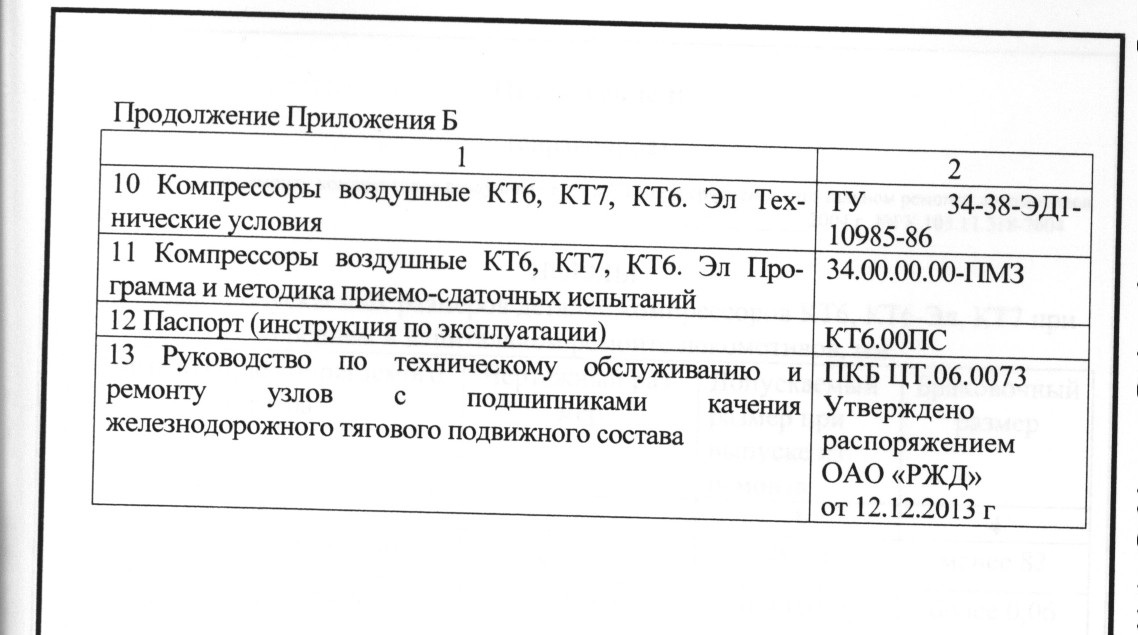 Продолжение Приложения Б

| 1 | 2 |
|---|---|
| 10 Компрессоры воздушные КТ6, КТ7, КТ6. Эл Технические условия | ТУ 34-38-ЭД1-10985-86 |
| 11 Компрессоры воздушные КТ6, КТ7, КТ6. Эл Программа и методика приемо-сдаточных испытаний | 34.00.00.00-ПМЗ |
| 12 Паспорт (инструкция по эксплуатации) | КТ6.00ПС |
| 13 Руководство по техническому обслуживанию и ремонту узлов с подшипниками качения железнодорожного тягового подвижного состава | ПКБ ЦТ.06.0073 Утверждено распоряжением ОАО «РЖД» от 12.12.2013 г |